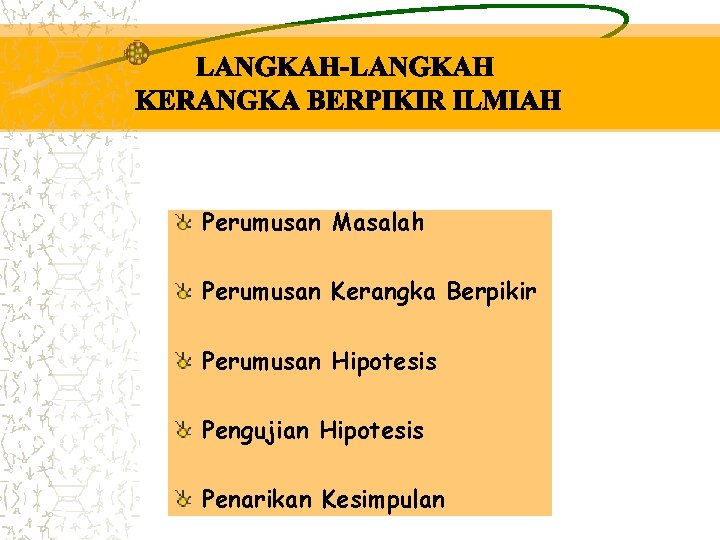 LANGKAH-LANGKAH
KERANGKA BERPIKIR ILMIAH

Perumusan Masalah

Perumusan Kerangka Berpikir

Perumusan Hipotesis

Pengujian Hipotesis

Penarikan Kesimpulan